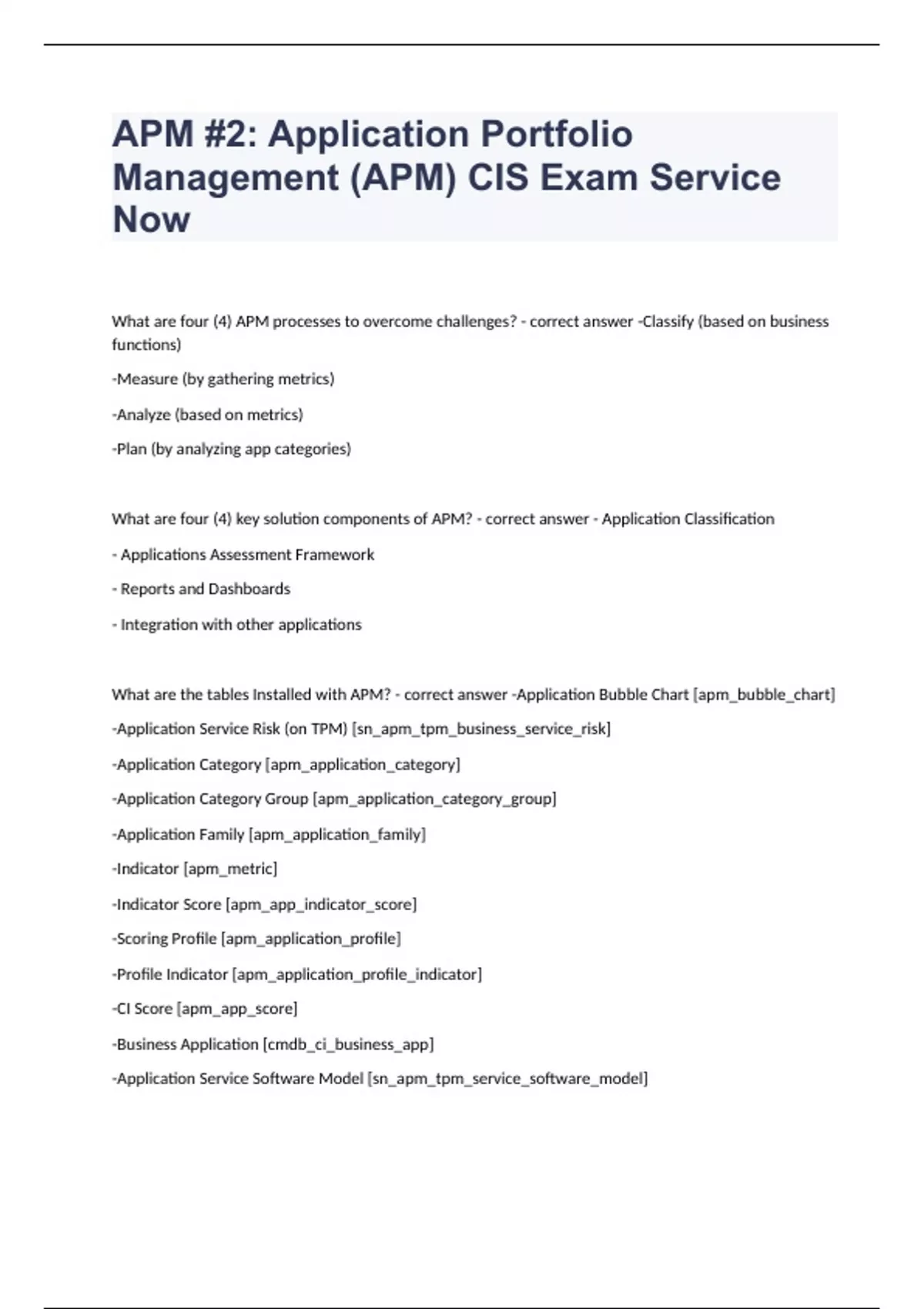 APM #2: Application Portfolio Management (APM) CIS Exam Service Now

What are four (4) APM processes to overcome challenges? - correct answer -Classify (based on business functions)

-Measure (by gathering metrics)

-Analyze (based on metrics)

-Plan (by analyzing app categories)

What are four (4) key solution components of APM? - correct answer - Application Classification

- Applications Assessment Framework

- Reports and Dashboards

- Integration with other applications

What are the tables Installed with APM? - correct answer -Application Bubble Chart [apm_bubble_chart]

-Application Service Risk (on TPM) [sn_apm_tpm_business_service_risk]

-Application Category [apm_application_category]

-Application Category Group [apm_application_category_group]

-Application Family [apm_application_family]

-Indicator [apm_metric]

-Indicator Score [apm_app_indicator_score]

-Scoring Profile [apm_application_profile]

-Profile Indicator [apm_application_profile_indicator]

-CI Score [apm_app_score]

-Business Application [cmdb_ci_business_app]

-Application Service Software Model [sn_apm_tpm_service_software_model]